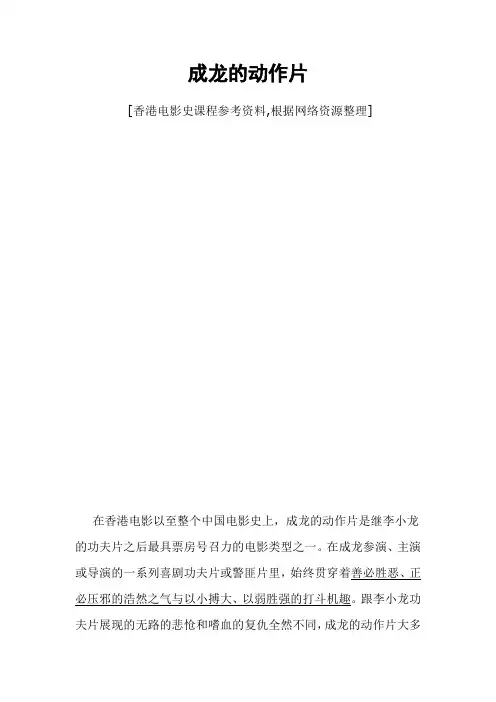 成龙的动作片

[香港电影史课程参考资料,根据网络资源整理]

在香港电影以至整个中国电影史上，成龙的动作片是继李小龙的功夫片之后最具票房号召力的电影类型之一。在成龙参演、主演或导演的一系列喜剧功夫片或警匪片里，始终贯穿着善必胜恶、正必压邪的浩然之气与以小搏大、以弱胜强的打斗机趣。跟李小龙功夫片展现的无路的悲怆和嗜血的复仇全然不同，成龙的动作片大多